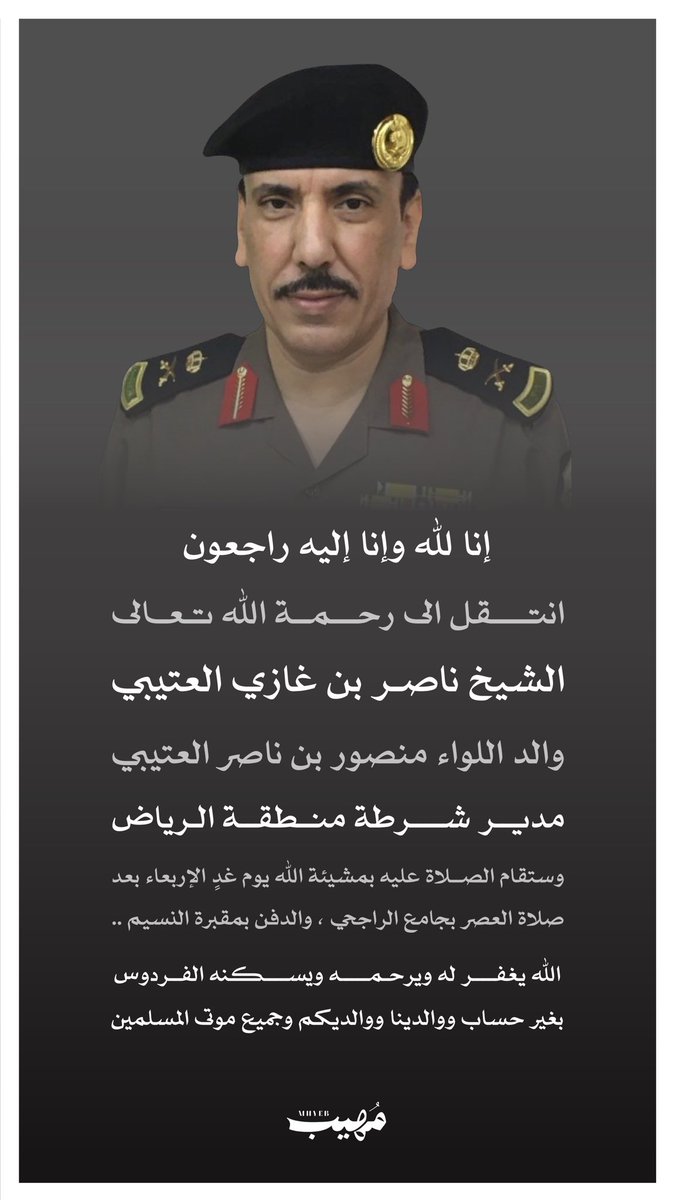 إنا لله وإنا إليه راجعون

انتقل الى رحمة الله تعالى

الشيخ ناصر بن غازي العتيبي

والد اللواء منصور بن ناصر العتيبي

مدير شرطة منطقة الرياض

وستقام الصلاة عليه بمشيئة الله يوم غدٍ الإربعاء بعد صلاة العصر بجامع الراجحي ، والدفن بمقبرة النسيم ..

الله يغفر له ويرحمه ويسكنه الفردوس بغير حساب ووالدينا ووالديكم وجميع موتى المسلمين

MHYEB
مُهيب